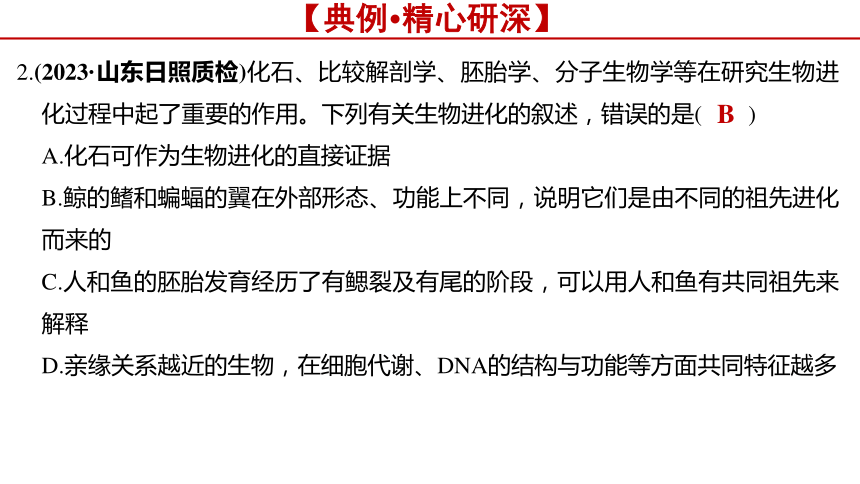 【典例•精心研深】

2.(2023·山东日照质检)化石、比较解剖学、胚胎学、分子生物学等在研究生物进化过程中起了重要的作用。下列有关生物进化的叙述，错误的是( B )

A.化石可作为生物进化的直接证据

B.鲸的鳍和蝙蝠的翼在外部形态、功能上不同，说明它们是由不同的祖先进化而来的

C.人和鱼的胚胎发育经历了有鳃裂及有尾的阶段，可以用人和鱼有共同祖先来解释

D.亲缘关系越近的生物，在细胞代谢、DNA的结构与功能等方面共同特征越多